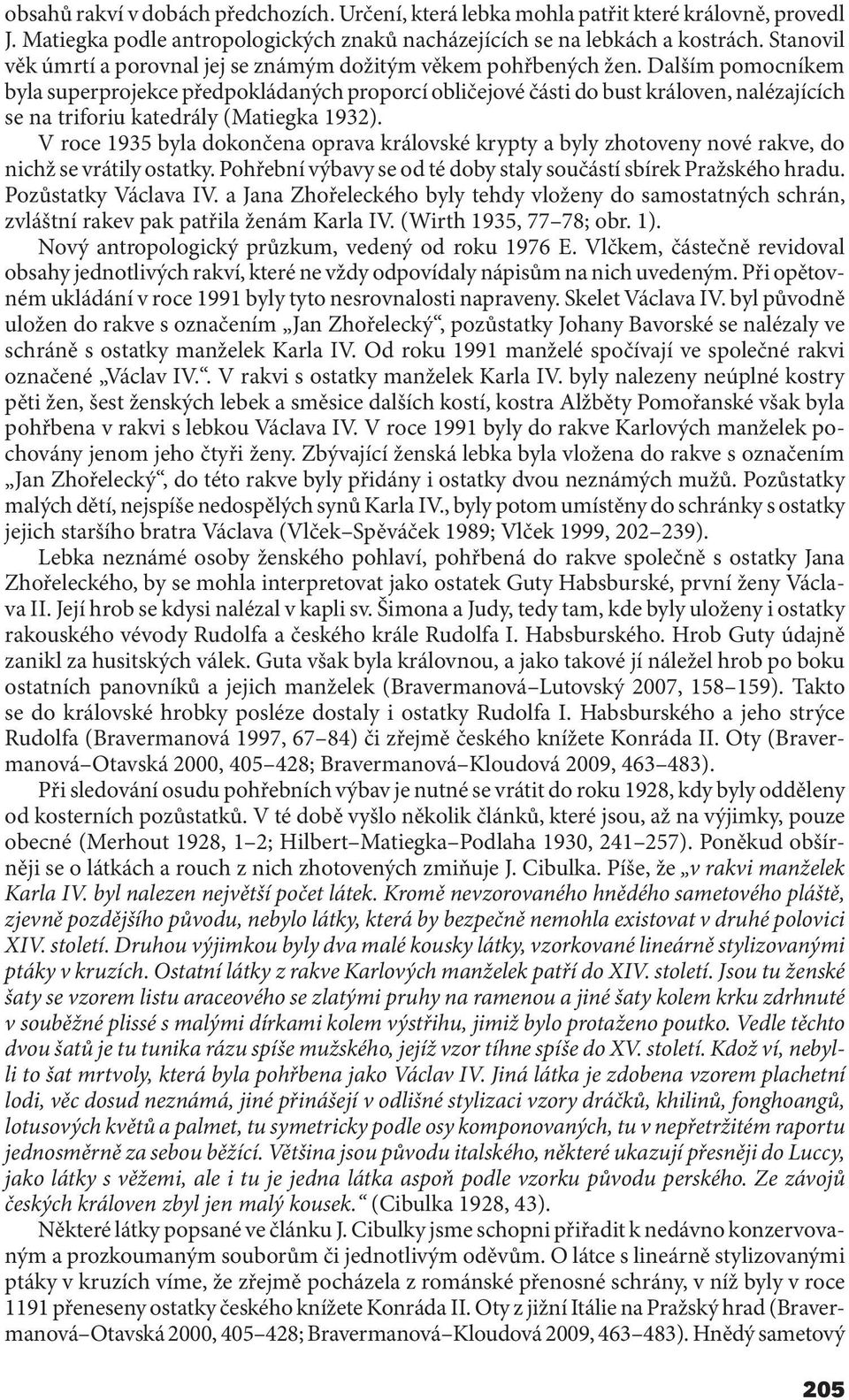 obsahů rakví v dobách předchozích. Určení, která lebka mohla patřit které královně, provedl J. Matiegka podle antropologických znaků nacházejících se na lebkách a kostrách. Stanovil věk úmrtí a porovnal jej se známým dožitým věkem pohřbených žen. Dalším pomocníkem byla superprojekce předpokládaných proporcí obličejové části do bust královen, nalézajících se na triforiu katedrály (Matiegka 1932).

V roce 1935 byla dokončena oprava královské krypty a byly zhotoveny nové rakve, do nichž se vrátily ostatky. Pohřební výbavy se od té doby staly součástí sbírek Pražského hradu. Pozůstatky Václava IV. a Jana Zhořeleckého byly tehdy vloženy do samostatných schrán, zvláštní rakev pak patřila ženám Karla IV. (Wirth 1935, 77–78; obr. 1).

Nový antropologický průzkum, vedený od roku 1976 E. Vlčkem, částečně revidoval obsahy jednotlivých rakví, které ne vždy odpovídaly nápisům na nich uvedeným. Při opětovném ukládání v roce 1991 byly tyto nesrovnalosti napraveny. Skelet Václava IV. byl původně uložen do rakve s označením „Jan Zhořelecký“, pozůstatky Johany Bavorské se nalézaly ve schráně s ostatky manželek Karla IV. Od roku 1991 manželé spočívají ve společné rakvi označené „Václav IV.“. V rakvi s ostatky manželek Karla IV. byly nalezeny neúplné kostry pěti žen, šest ženských lebek a směsice dalších kostí, kostra Alžběty Pomořanské však byla pohřbena v rakvi s lebkou Václava IV. V roce 1991 byly do rakve Karlových manželek pochovány jenom jeho čtyři ženy. Zbývající ženská lebka byla vložena do rakve s označením „Jan Zhořelecký“, do této rakve byly přidány i ostatky dvou neznámých mužů. Pozůstatky malých dětí, nejspíše nedospělých synů Karla IV., byly potom umístěny do schránky s ostatky jejich staršího bratra Václava (Vlček–Spěváček 1989; Vlček 1999, 202–239).

Lebka neznámé osoby ženského pohlaví, pohřbená do rakve společně s ostatky Jana Zhořeleckého, by se mohla interpretovat jako ostatek Guty Habsburské, první ženy Václava II. Její hrob se kdysi nalézal v kapli sv. Šimona a Judy, tedy tam, kde byly uloženy i ostatky rakouského vévody Rudolfa a českého krále Rudolfa I. Habsburského. Hrob Guty údajně zanikl za husitských válek. Guta však byla královnou, a jako takové jí náležel hrob po boku ostatních panovníků a jejich manželek (Bravermanová–Lutovský 2007, 158–159). Takto se do královské hrobky posléze dostaly i ostatky Rudolfa I. Habsburského a jeho strýce Rudolfa (Bravermanová 1997, 67–84) či zřejmě českého knížete Konráda II. Oty (Bravermanová–Otavská 2000, 405–428; Bravermanová–Kloudová 2009, 463–483).

Při sledování osudu pohřebních výbav je nutné se vrátit do roku 1928, kdy byly odděleny od kosterních pozůstatků. V té době vyšlo několik článků, které jsou, až na výjimky, pouze obecné (Merhout 1928, 1–2; Hilbert–Matiegka–Podlaha 1930, 241–257). Poněkud obšírněji se o látkách a rouch z nich zhotovených zmiňuje J. Cibulka. Píše, že „v rakvi manželek Karla IV. byl nalezen největší počet látek. Kromě nevzorovaného hnědého sametového pláště, zjevně pozdějšího původu, nebylo látky, která by bezpečně nemohla existovat v druhé polovici XIV. století. Druhou výjimkou byly dva malé kousky látky, vzorkované lineárně stylizovanými ptáky v kruzích. Ostatní látky z rakve Karlových manželek patří do XIV. století. Jsou tu ženské šaty se vzorem listu araceového se zlatými pruhy na ramenou a jiné šaty kolem krku zdrhnuté v souběžné plissé s malými dírkami kolem výstřihu, jimiž bylo protaženo poutko. Vedle těchto dvou šatů je tu tunika rázu spíše mužského, jejíž vzor tíhne spíše do XV. století. Kdož ví, nebylli to šat mrtvoly, která byla pohřbena jako Václav IV. Jiná látka je zdobena vzorem plachetní lodi, věc dosud neznámá, jiné přinášejí v odlišné stylizaci vzory dráčků, khilinů, fonghoangů, lotusových květů a palmet, tu symetricky podle osy komponovaných, tu v nepřetržitém raportu jednosměrně za sebou běžící. Většina jsou původu italského, některé ukazují přesněji do Luccy, jako látky s věžemi, ale i tu je jedna látka aspoň podle vzorku původu perského. Ze závojů českých královen zbyl jen malý kousek.“ (Cibulka 1928, 43).

Některé látky popsané ve článku J. Cibulky jsme schopni přiřadit k nedávno konzervovaným a prozkoumaným souborům či jednotlivým oděvům. O látce s lineárně stylizovanými ptáky v kruzích víme, že zřejmě pocházela z románské přenosné schrány, v níž byly v roce 1191 přeneseny ostatky českého knížete Konráda II. Oty z jižní Itálie na Pražský hrad (Bravermanová–Otavská 2000, 405–428; Bravermanová–Kloudová 2009, 463–483). Hnědý sametový

205